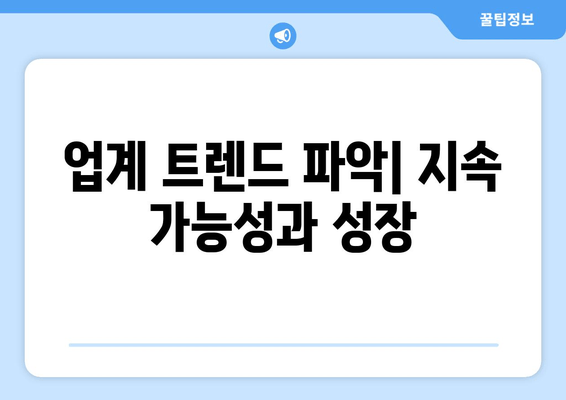 꿀팁정보

업계 트렌드 파악| 지속 가능성과 성장